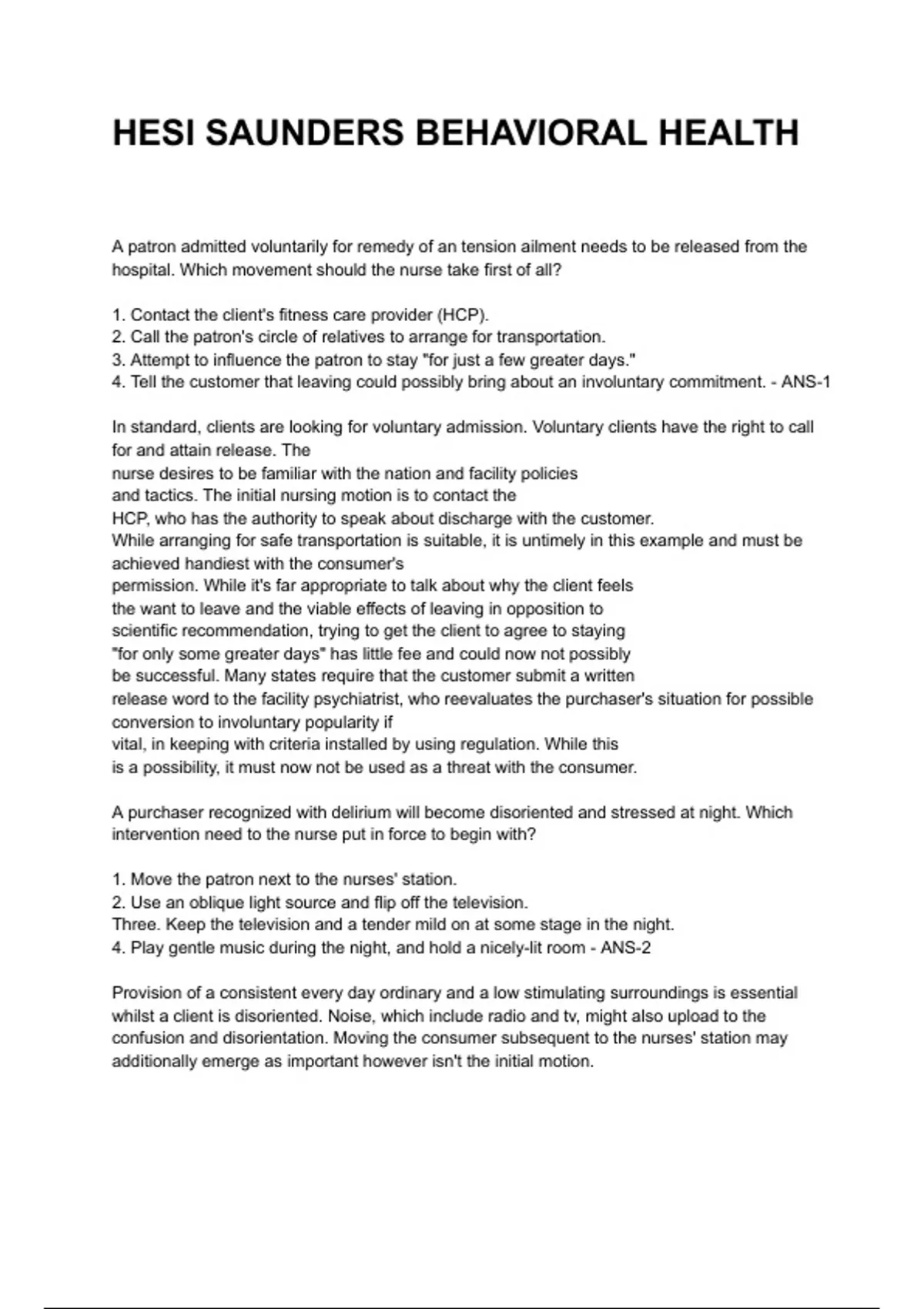 HESI SAUNDERS BEHAVIORAL HEALTH

A patron admitted voluntarily for remedy of an tension ailment needs to be released from the hospital. Which movement should the nurse take first of all?

1. Contact the client's fitness care provider (HCP).
2. Call the patron's circle of relatives to arrange for transportation.
3. Attempt to influence the patron to stay "for just a few greater days."
4. Tell the customer that leaving could possibly bring about an involuntary commitment. - ANS-1

In standard, clients are looking for voluntary admission. Voluntary clients have the right to call for and attain release. The nurse desires to be familiar with the nation and facility policies and tactics. The initial nursing motion is to contact the HCP, who has the authority to speak about discharge with the customer. While arranging for safe transportation is suitable, it is untimely in this example and must be achieved handiest with the consumer's permission. While it's far appropriate to talk about why the client feels the want to leave and the viable effects of leaving in opposition to scientific recommendation, trying to get the client to agree to staying "for only some greater days" has little fee and could now not possibly be successful. Many states require that the customer submit a written release word to the facility psychiatrist, who reevaluates the purchaser's situation for possible conversion to involuntary popularity if vital, in keeping with criteria installed by using regulation. While this is a possibility, it must now not be used as a threat with the consumer.

A purchaser recognized with delirium will become disoriented and stressed at night. Which intervention need to the nurse put in force to begin with?

1. Move the patron next to the nurses' station.
2. Use an oblique light source and flip off the television.
Three. Keep the television and a tender mild on at some stage in the night.
4. Play gentle music during the night, and hold a nicely-lit room - ANS-2

Provision of a consistent every day ordinary and a low stimulating surroundings is essential whilst a client is disoriented. Noise, which include radio and tv, might also upload to the confusion and disorientation. Moving the consumer subsequent to the nurses' station may additionally emerge as important however isn't the initial motion.